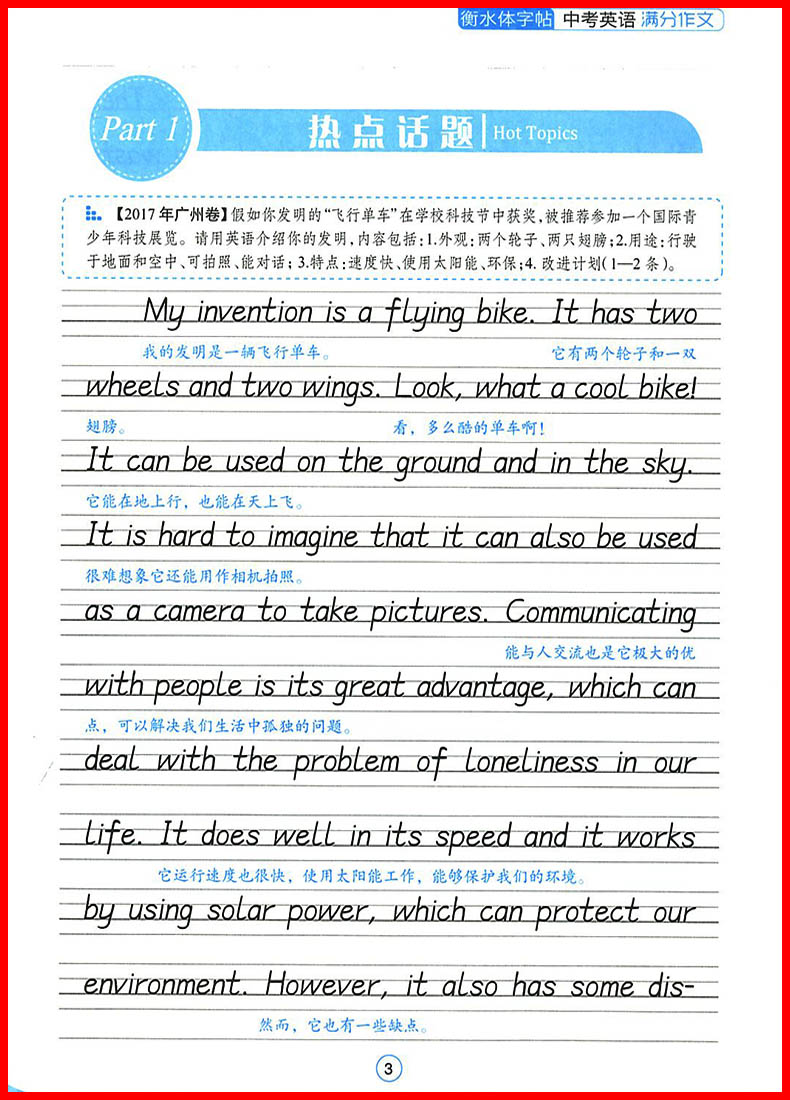 衡水体字帖 中考英语 满分作文

Part 1 热点话题 | Hot Topics

【2017年广州卷】假如你发明的“飞行单车”在学校科技节中获奖，被推荐参加一个国际青少年科技展览。请用英语介绍你的发明，内容包括：1.外观：两个轮子、两只翅膀；2.用途：行驶于地面和空中、可拍照、能对话；3.特点：速度快、使用太阳能、环保；4.改进计划（1—2条）。

My invention is a flying bike. It has two
我的发明是一辆飞行单车。 它有两个轮子和一双
wheels and two wings. Look, what a cool bike!
翅膀。 看，多么酷的单车啊！
It can be used on the ground and in the sky.
它能在地上行，也能在天上飞。
It is hard to imagine that it can also be used
很难想象它还能用作相机拍照。
as a camera to take pictures. Communicating
能与人交流也是它极大的优
with people is its great advantage, which can
点，可以解决我们生活中孤独的问题。
deal with the problem of loneliness in our
life. It does well in its speed and it works
它运行速度也很快，使用太阳能工作，能够保护我们的环境。
by using solar power, which can protect our
environment. However, it also has some dis-
然而，它也有一些缺点。

3